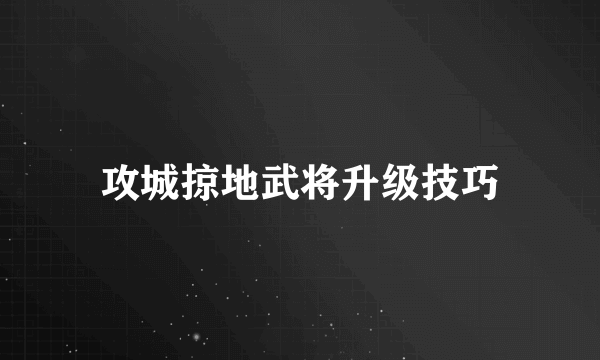 攻城掠地武将升级技巧